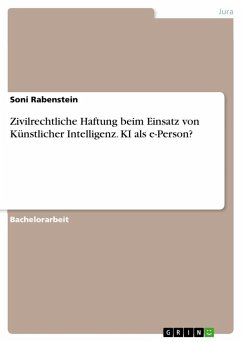 Jura

Soni Rabenstein

Zivilrechtliche Haftung beim Einsatz von Künstlicher Intelligenz. KI als e-Person?

Bachelorarbeit

GRIN